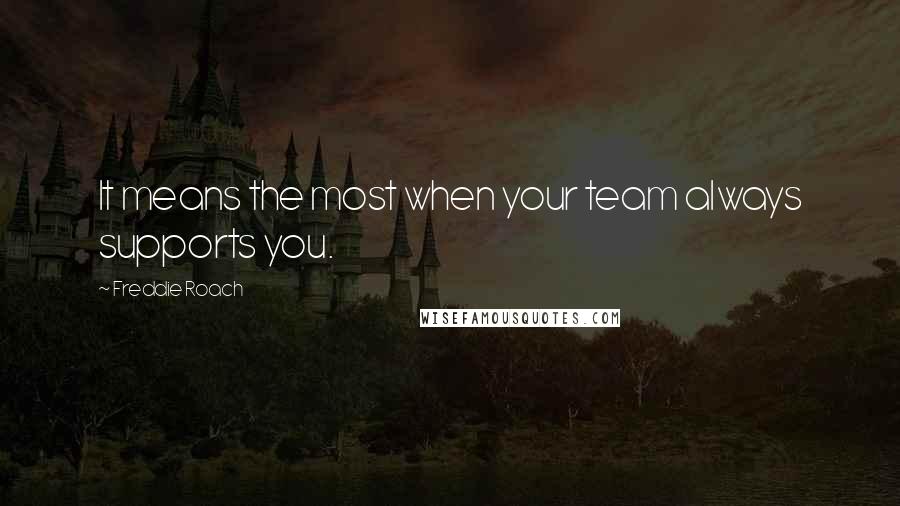 It means the most when your team always supports you.

~ Freddie Roach

WISEFAMOUSQUOTES.COM